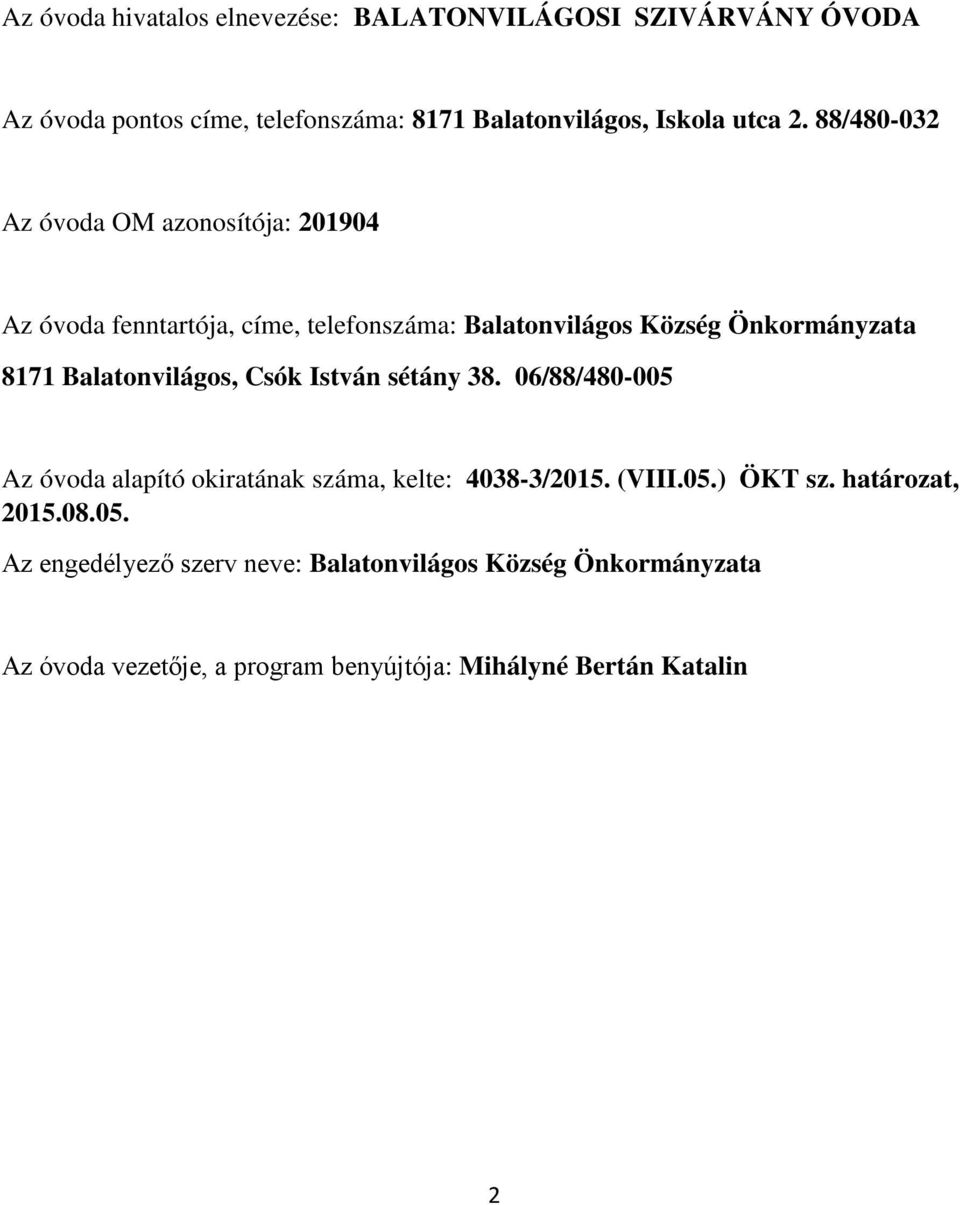 Az óvoda hivatalos elnevezése: BALATONVILÁGOSI SZIVÁRVÁNY ÓVODA

Az óvoda pontos címe, telefonszáma: 8171 Balatonvilágos, Iskola utca 2. 88/480-032

Az óvoda OM azonosítója: 201904

Az óvoda fenntartója, címe, telefonszáma: Balatonvilágos Község Önkormányzata 8171 Balatonvilágos, Csók István sétány 38. 06/88/480-005

Az óvoda alapító okiratának száma, kelte: 4038-3/2015. (VIII.05.) ÖKT sz. határozat, 2015.08.05.

Az engedélyező szerv neve: Balatonvilágos Község Önkormányzata

Az óvoda vezetője, a program benyújtója: Mihályné Bertán Katalin

2